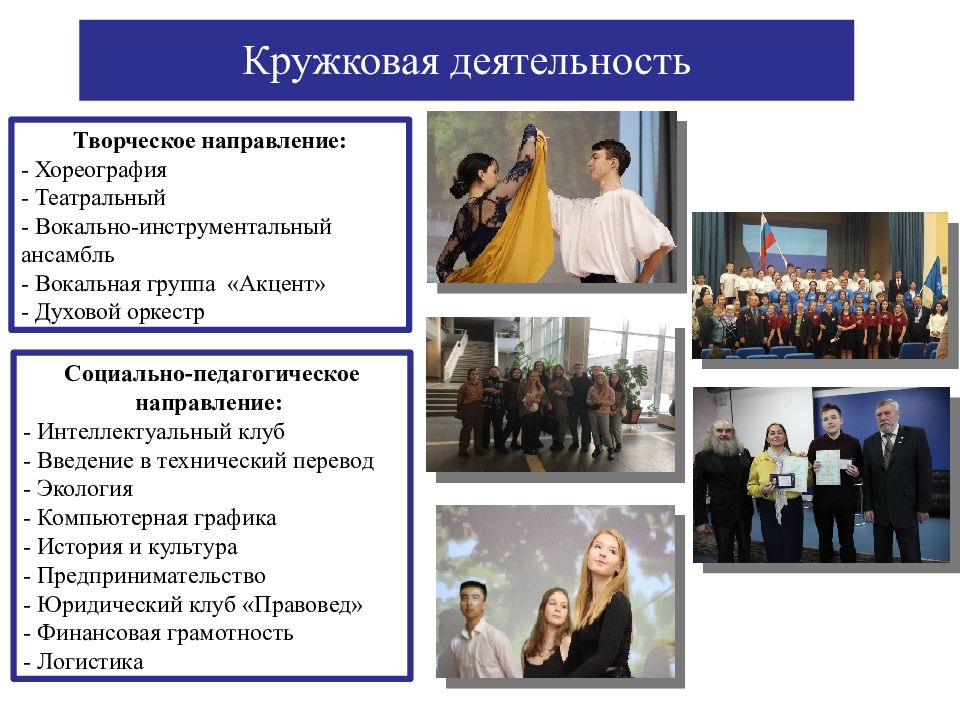 Кружковая деятельность

Творческое направление:
- Хореография
- Театральный
- Вокально-инструментальный ансамбль
- Вокальная группа «Акцент»
- Духовой оркестр

Социально-педагогическое направление:
- Интеллектуальный клуб
- Введение в технический перевод
- Экология
- Компьютерная графика
- История и культура
- Предпринимательство
- Юридический клуб «Правовед»
- Финансовая грамотность
- Логистика